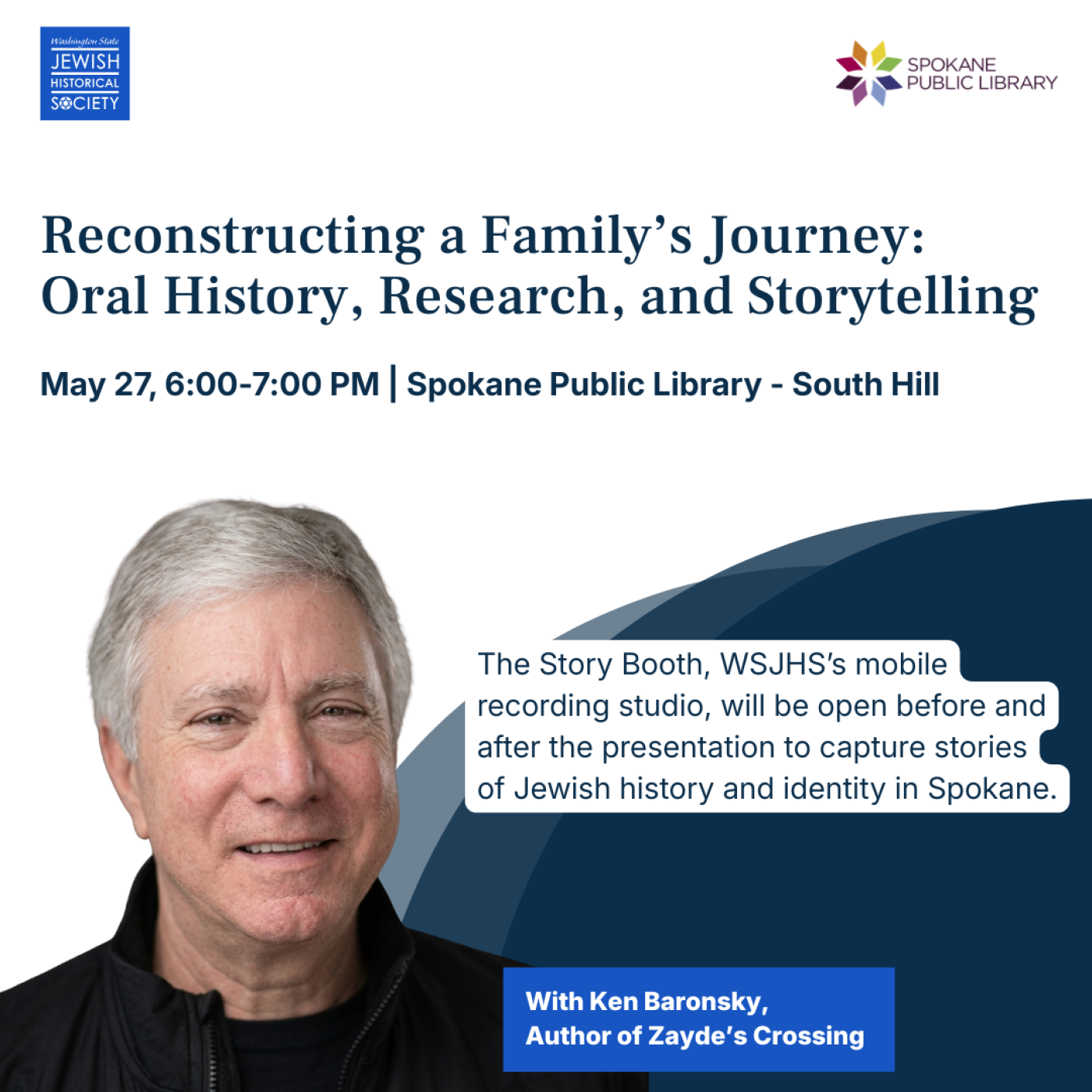 Washington State JEWISH HISTORICAL SOCIETY

SPOKANE PUBLIC LIBRARY

Reconstructing a Family's Journey: Oral History, Research, and Storytelling

May 27, 6:00-7:00 PM | Spokane Public Library - South Hill

The Story Booth, WSJHS's mobile recording studio, will be open before and after the presentation to capture stories of Jewish history and identity in Spokane.

With Ken Baronsky, Author of Zayde's Crossing